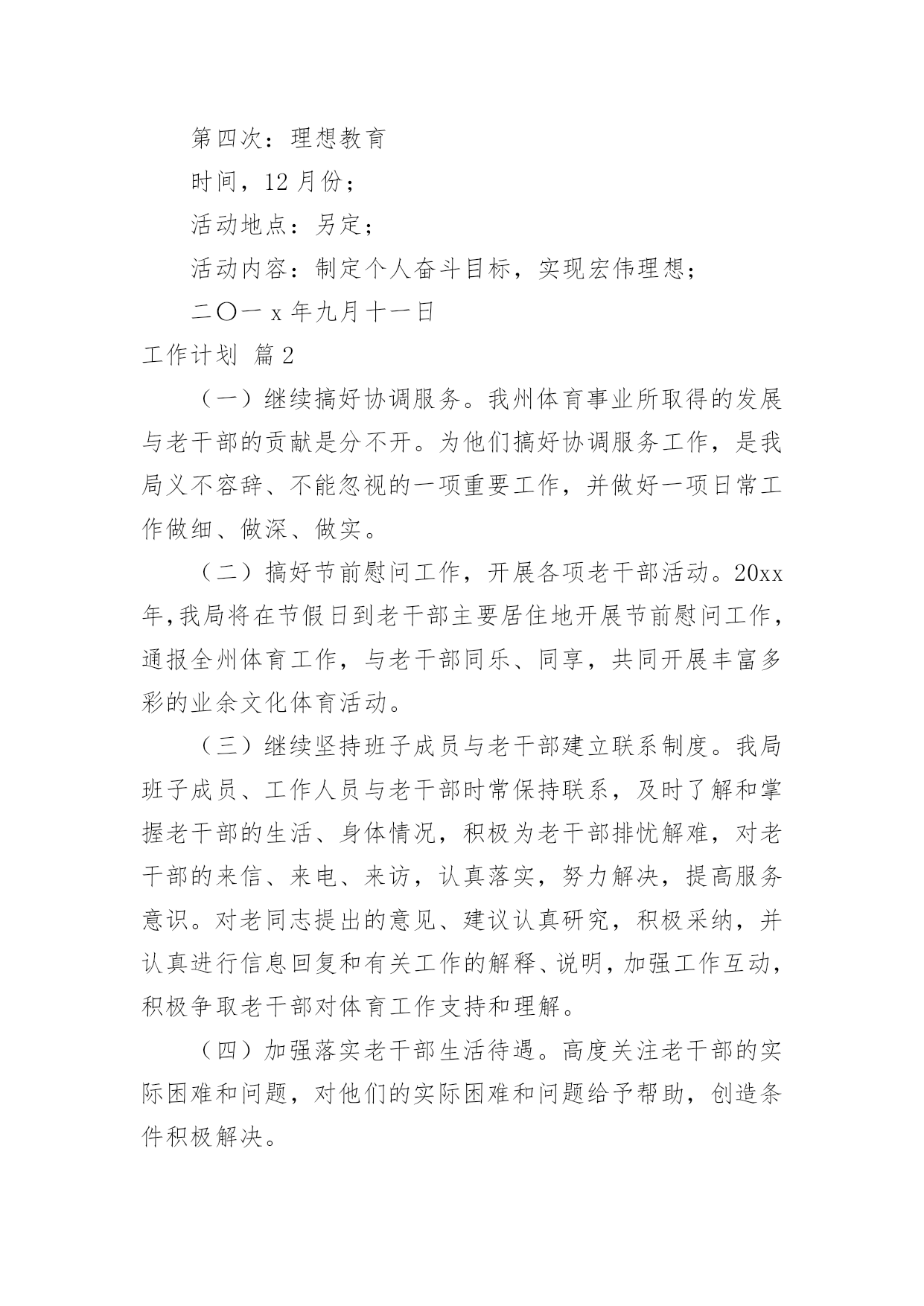 第四次：理想教育

时间，12 月份；

活动地点：另定；

活动内容：制定个人奋斗目标，实现宏伟理想；

二〇一 x 年九月十一日

工作计划 篇 2

（一）继续搞好协调服务。我州体育事业所取得的发展与老干部的贡献是分不开。为他们搞好协调服务工作，是我局义不容辞、不能忽视的一项重要工作，并做好一项日常工作做细、做深、做实。

（二）搞好节前慰问工作，开展各项老干部活动。20xx 年，我局将在节假日到老干部主要居住地开展节前慰问工作，通报全州体育工作，与老干部同乐、同享，共同开展丰富多彩的业余文化体育活动。

（三）继续坚持班子成员与老干部建立联系制度。我局班子成员、工作人员与老干部时常保持联系，及时了解和掌握老干部的生活、身体情况，积极为老干部排忧解难，对老干部的来信、来电、来访，认真落实，努力解决，提高服务意识。对老同志提出的意见、建议认真研究，积极采纳，并认真进行信息回复和有关工作的解释、说明，加强工作互动，积极争取老干部对体育工作支持和理解。

（四）加强落实老干部生活待遇。高度关注老干部的实际困难和问题，对他们的实际困难和问题给予帮助，创造条件积极解决。